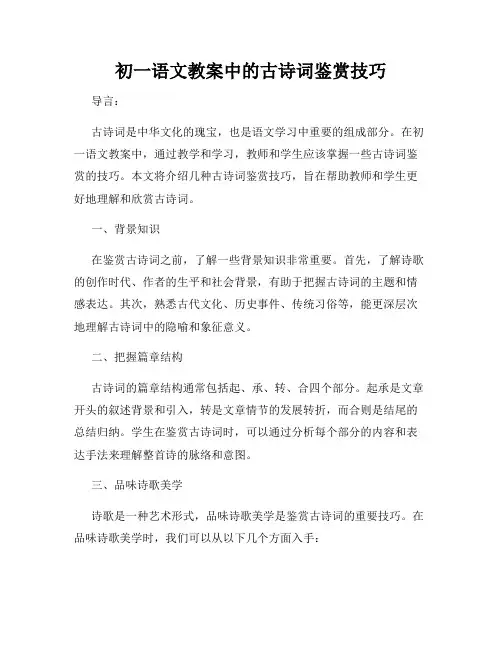 初一语文教案中的古诗词鉴赏技巧

导言：

古诗词是中华文化的瑰宝，也是语文学习中重要的组成部分。在初一语文教案中，通过教学和学习，教师和学生应该掌握一些古诗词鉴赏的技巧。本文将介绍几种古诗词鉴赏技巧，旨在帮助教师和学生更好地理解和欣赏古诗词。

一、背景知识

在鉴赏古诗词之前，了解一些背景知识非常重要。首先，了解诗歌的创作时代、作者的生平和社会背景，有助于把握古诗词的主题和情感表达。其次，熟悉古代文化、历史事件、传统习俗等，能更深层次地理解古诗词中的隐喻和象征意义。

二、把握篇章结构

古诗词的篇章结构通常包括起、承、转、合四个部分。起承是文章开头的叙述背景和引入，转是文章情节的发展转折，而合则是结尾的总结归纳。学生在鉴赏古诗词时，可以通过分析每个部分的内容和表达手法来理解整首诗的脉络和意图。

三、品味诗歌美学

诗歌是一种艺术形式，品味诗歌美学是鉴赏古诗词的重要技巧。在品味诗歌美学时，我们可以从以下几个方面入手：